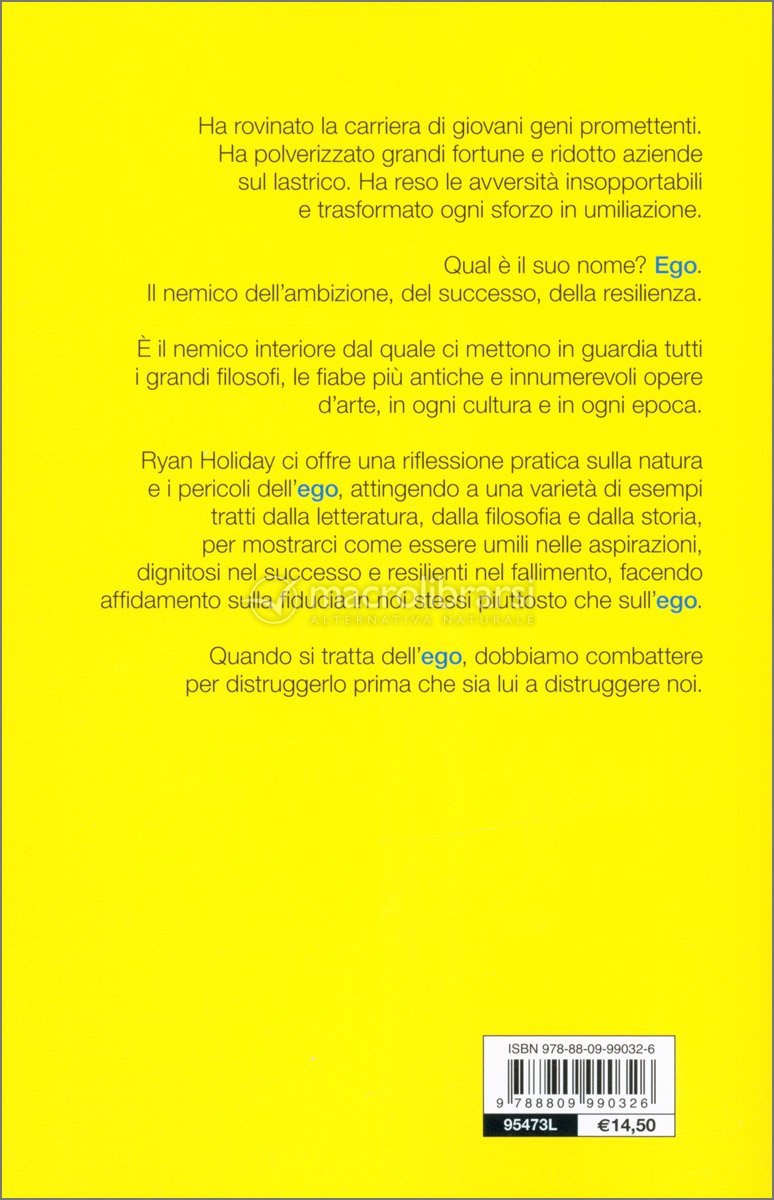 Ha rovinato la carriera di giovani geni promettenti. Ha polverizzato grandi fortune e ridotto aziende sul lastrico. Ha reso le avversità insopportabili e trasformato ogni sforzo in umiliazione.

Qual è il suo nome? Ego.
Il nemico dell'ambizione, del successo, della resilienza.

È il nemico interiore dal quale ci mettono in guardia tutti i grandi filosofi, le fiabe più antiche e innumerevoli opere d'arte, in ogni cultura e in ogni epoca.

Ryan Holiday ci offre una riflessione pratica sulla natura e i pericoli dell'ego, attingendo a una varietà di esempi tratti dalla letteratura, dalla filosofia e dalla storia, per mostrarci come essere umili nelle aspirazioni, dignitosi nel successo e resilienti nel fallimento, facendo affidamento sulla fiducia in noi stessi piuttosto che sull'ego.

macrolibrarsi
ALTERNATIVA NATURALE

Quando si tratta dell'ego, dobbiamo combattere per distruggerlo prima che sia lui a distruggere noi.

ISBN 978-88-09-99032-6
9 788809 990326
95473L €14,50